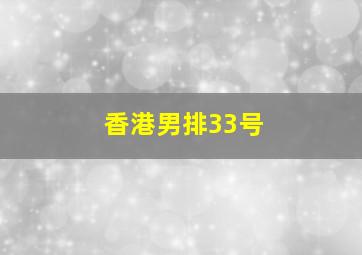 香港男排33号